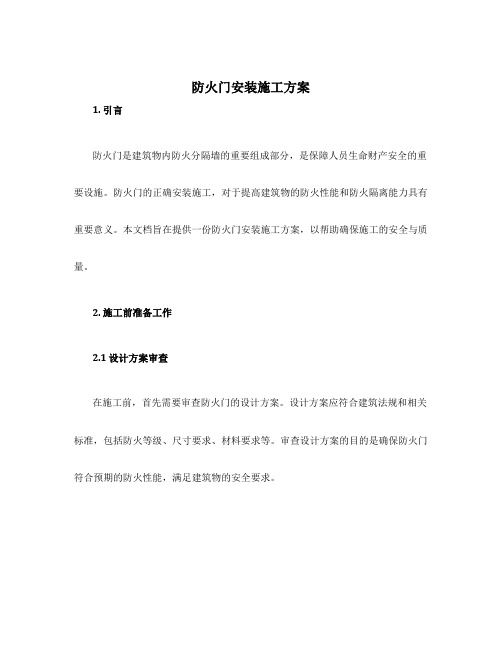 防火门安装施工方案

1. 引言

防火门是建筑物内防火分隔墙的重要组成部分，是保障人员生命财产安全的重要设施。防火门的正确安装施工，对于提高建筑物的防火性能和防火隔离能力具有重要意义。本文档旨在提供一份防火门安装施工方案，以帮助确保施工的安全与质量。

2. 施工前准备工作

2.1 设计方案审查

在施工前，首先需要审查防火门的设计方案。设计方案应符合建筑法规和相关标准，包括防火等级、尺寸要求、材料要求等。审查设计方案的目的是确保防火门符合预期的防火性能，满足建筑物的安全要求。